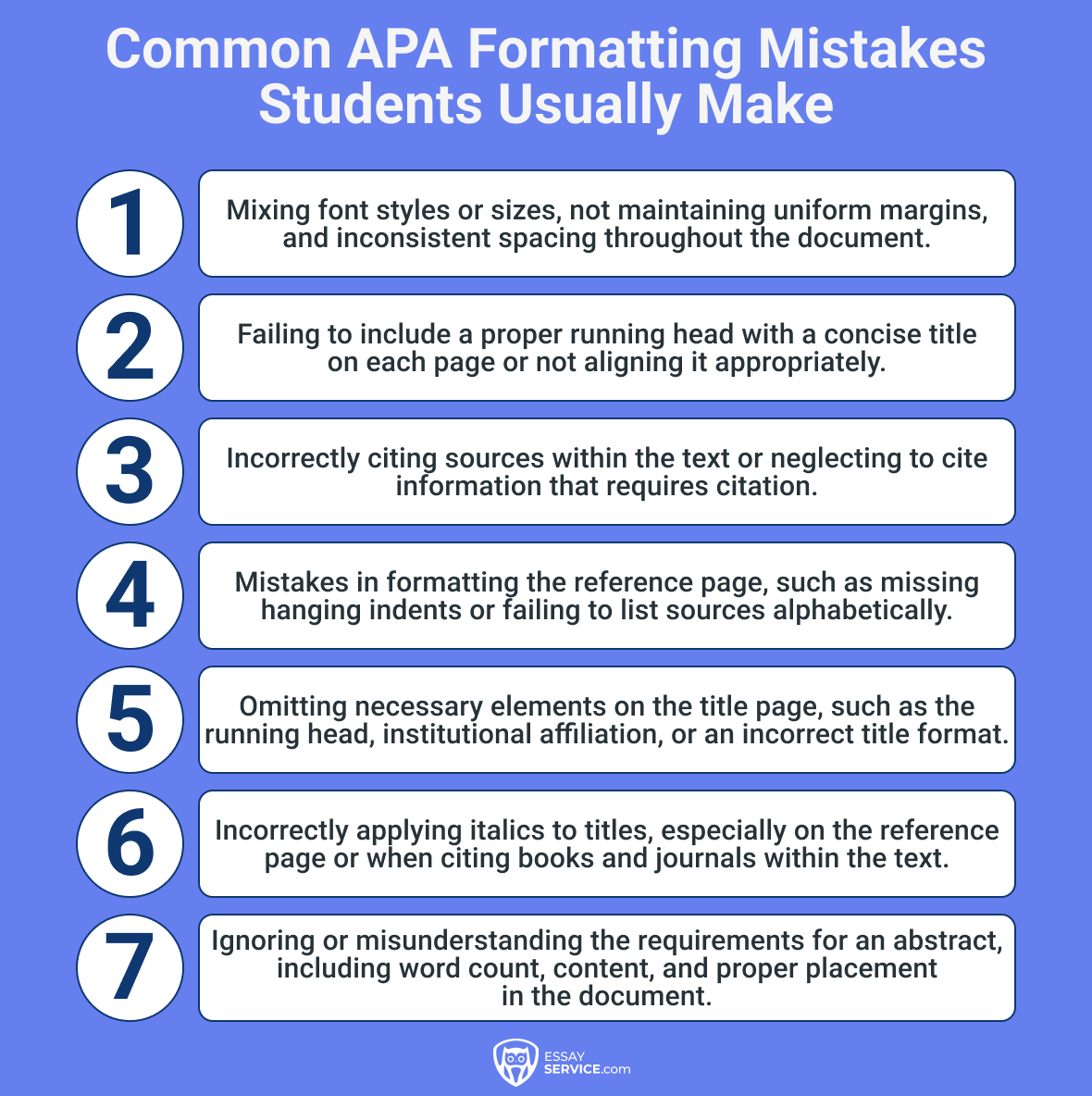 Common APA Formatting Mistakes Students Usually Make

1

Mixing font styles or sizes, not maintaining uniform margins, and inconsistent spacing throughout the document.

2

Failing to include a proper running head with a concise title on each page or not aligning it appropriately.

3

Incorrectly citing sources within the text or neglecting to cite information that requires citation.

4

Mistakes in formatting the reference page, such as missing hanging indents or failing to list sources alphabetically.

5

Omitting necessary elements on the title page, such as the running head, institutional affiliation, or an incorrect title format.

6

Incorrectly applying italics to titles, especially on the reference page or when citing books and journals within the text.

7

Ignoring or misunderstanding the requirements for an abstract, including word count, content, and proper placement in the document.

ESSAY SERVICE.com